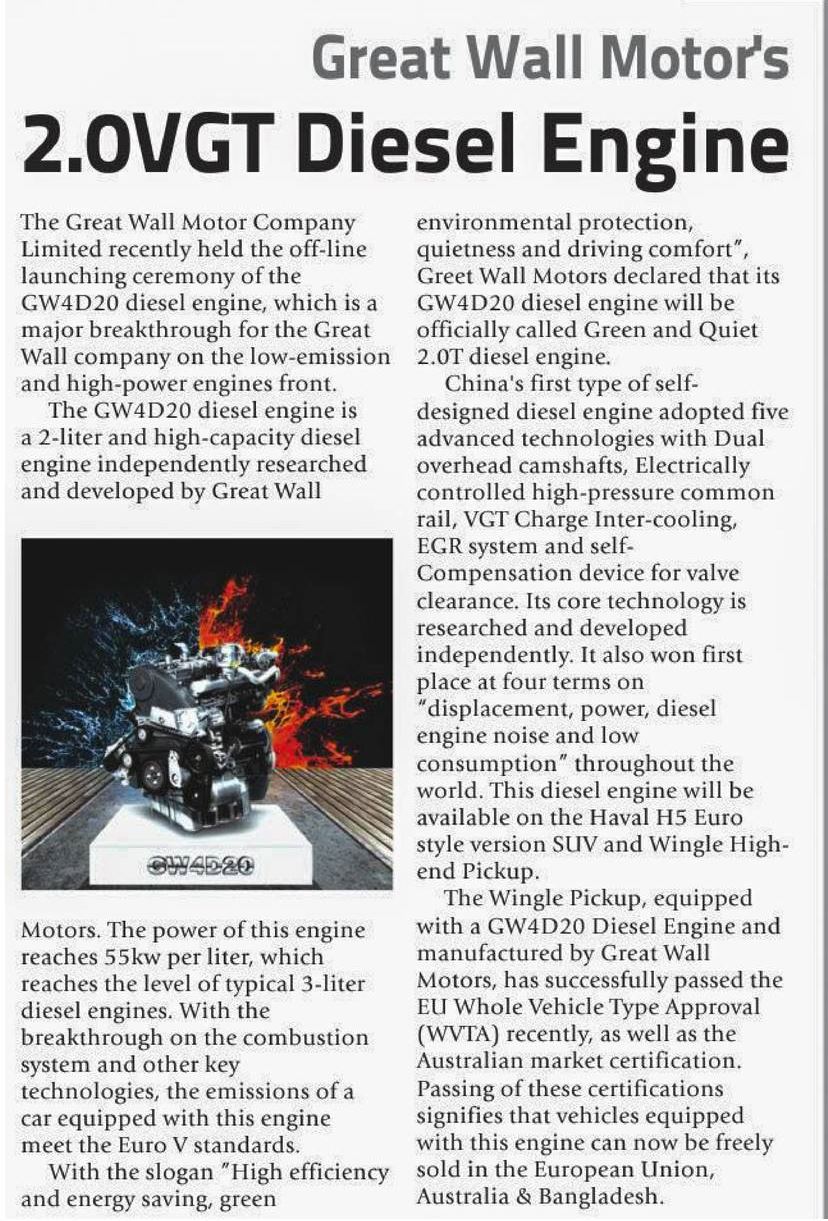 Great Wall Motor's

2.0VGT Diesel Engine

The Great Wall Motor Company Limited recently held the off-line launching ceremony of the GW4D20 diesel engine, which is a major breakthrough for the Great Wall company on the low-emission and high-power engines front.

The GW4D20 diesel engine is a 2-liter and high-capacity diesel engine independently researched and developed by Great Wall

GW4D20

Motors. The power of this engine reaches 55kw per liter, which reaches the level of typical 3-liter diesel engines. With the breakthrough on the combustion system and other key technologies, the emissions of a car equipped with this engine meet the Euro V standards.

With the slogan "High efficiency and energy saving, green environmental protection, quietness and driving comfort", Greet Wall Motors declared that its GW4D20 diesel engine will be officially called Green and Quiet 2.0T diesel engine.

China's first type of self-designed diesel engine adopted five advanced technologies with Dual overhead camshafts, Electrically controlled high-pressure common rail, VGT Charge Inter-cooling, EGR system and self-Compensation device for valve clearance. Its core technology is researched and developed independently. It also won first place at four terms on "displacement, power, diesel engine noise and low consumption" throughout the world. This diesel engine will be available on the Haval H5 Euro style version SUV and Wingle High-end Pickup.

The Wingle Pickup, equipped with a GW4D20 Diesel Engine and manufactured by Great Wall Motors, has successfully passed the EU Whole Vehicle Type Approval (WVTA) recently, as well as the Australian market certification. Passing of these certifications signifies that vehicles equipped with this engine can now be freely sold in the European Union, Australia & Bangladesh.